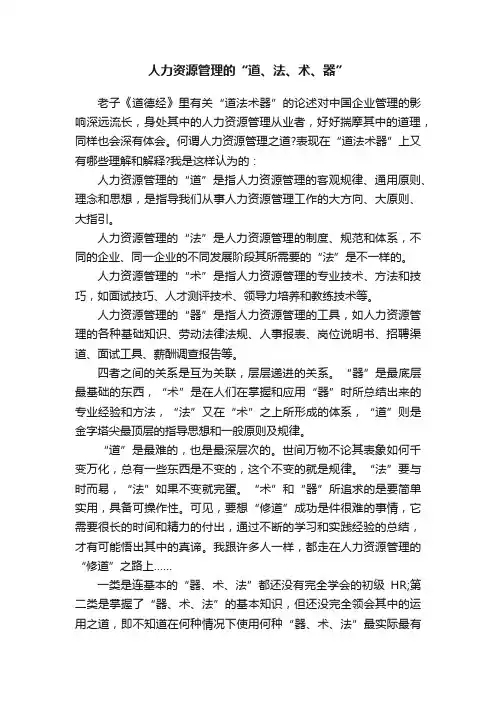 人力资源管理的“道、法、术、器”

老子《道德经》里有关“道法术器”的论述对中国企业管理的影响深远流长，身处其中的人力资源管理从业者，好好揣摩其中的道理，同样也会深有体会。何谓人力资源管理之道?表现在“道法术器”上又有哪些理解和解释?我是这样认为的：

人力资源管理的“道”是指人力资源管理的客观规律、通用原则、理念和思想，是指导我们从事人力资源管理工作的大方向、大原则、大指引。

人力资源管理的“法”是人力资源管理的制度、规范和体系，不同的企业、同一企业的不同发展阶段其所需要的“法”是不一样的。

人力资源管理的“术”是指人力资源管理的专业技术、方法和技巧，如面试技巧、人才测评技术、领导力培养和教练技术等。

人力资源管理的“器”是指人力资源管理的工具，如人力资源管理的各种基础知识、劳动法律法规、人事报表、岗位说明书、招聘渠道、面试工具、薪酬调查报告等。

四者之间的关系是互为关联，层层递进的关系。“器”是最底层最基础的东西，“术”是在人们在掌握和应用“器”时所总结出来的专业经验和方法，“法”又在“术”之上所形成的体系，“道”则是金字塔尖最顶层的指导思想和一般原则及规律。

“道”是最难的，也是最深层次的。世间万物不论其表象如何千变万化，总有一些东西是不变的，这个不变的就是规律。“法”要与时而易，“法”如果不变就完蛋。“术”和“器”所追求的是要简单实用，具备可操作性。可见，要想“修道”成功是件很难的事情，它需要很长的时间和精力的付出，通过不断的学习和实践经验的总结，才有可能悟出其中的真谛。我跟许多人一样，都走在人力资源管理的“修道”之路上……

一类是连基本的“器、术、法”都还没有完全学会的初级 HR;第二类是掌握了“器、术、法”的基本知识，但还没完全领会其中的运用之道，即不知道在何种情况下使用何种“器、术、法”最实际最有